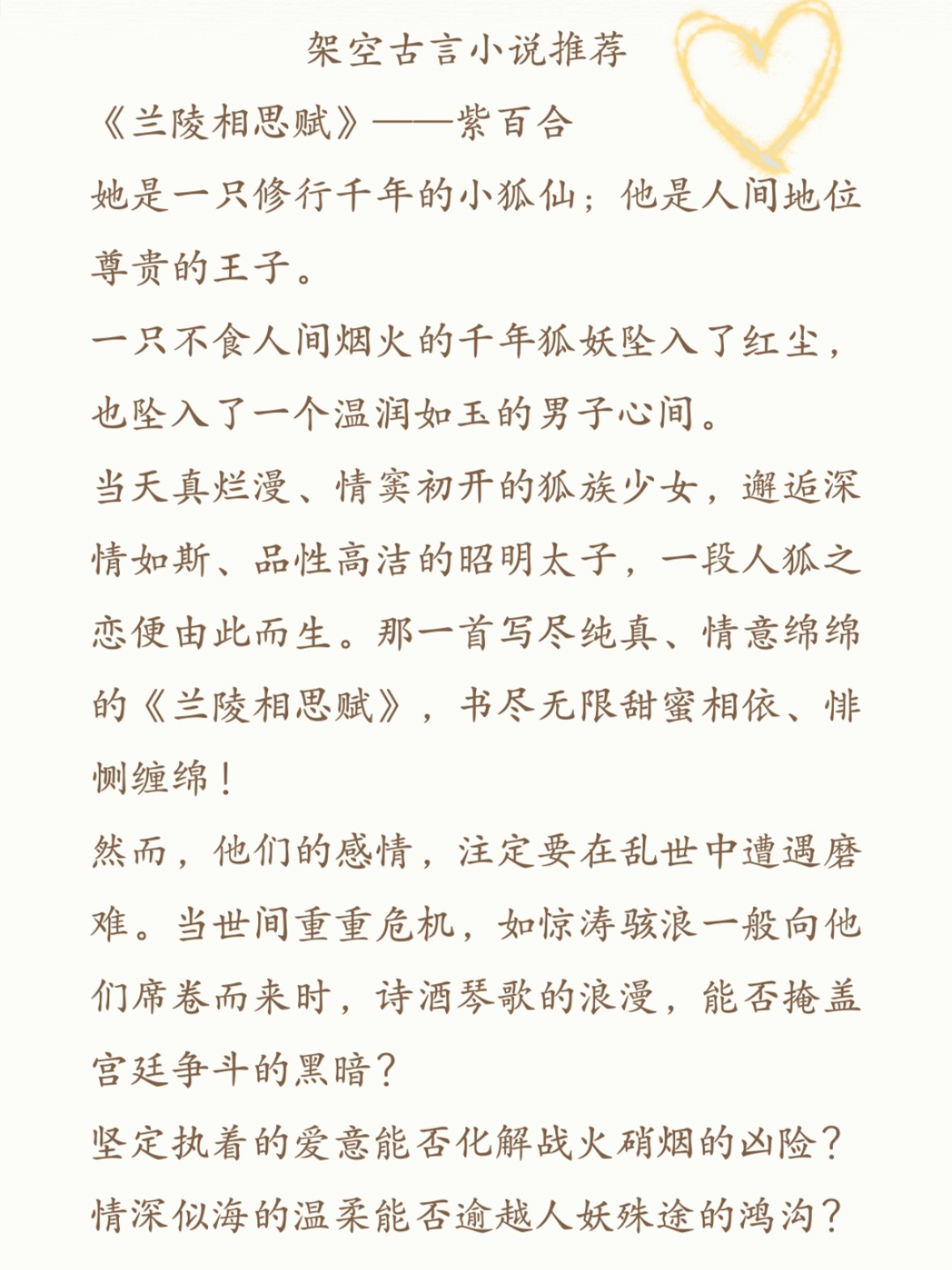 架空古言小说推荐

《兰陵相思赋》——紫百合

她是一只修行千年的小狐仙；他是人间地位尊贵的王子。

一只不食人间烟火的千年狐妖坠入了红尘，也坠入了一个温润如玉的男子心间。

当天真烂漫、情窦初开的狐族少女，邂逅深情如斯、品性高洁的昭明太子，一段人狐之恋便由此而生。那一首写尽纯真、情意绵绵的《兰陵相思赋》，书尽无限甜蜜相依、悱恻缠绵！

然而，他们的感情，注定要在乱世中遭遇磨难。当世间重重危机，如惊涛骇浪一般向他们席卷而来时，诗酒琴歌的浪漫，能否掩盖宫廷争斗的黑暗？

坚定执着的爱意能否化解战火硝烟的凶险？

情深似海的温柔能否逾越人妖殊途的鸿沟？